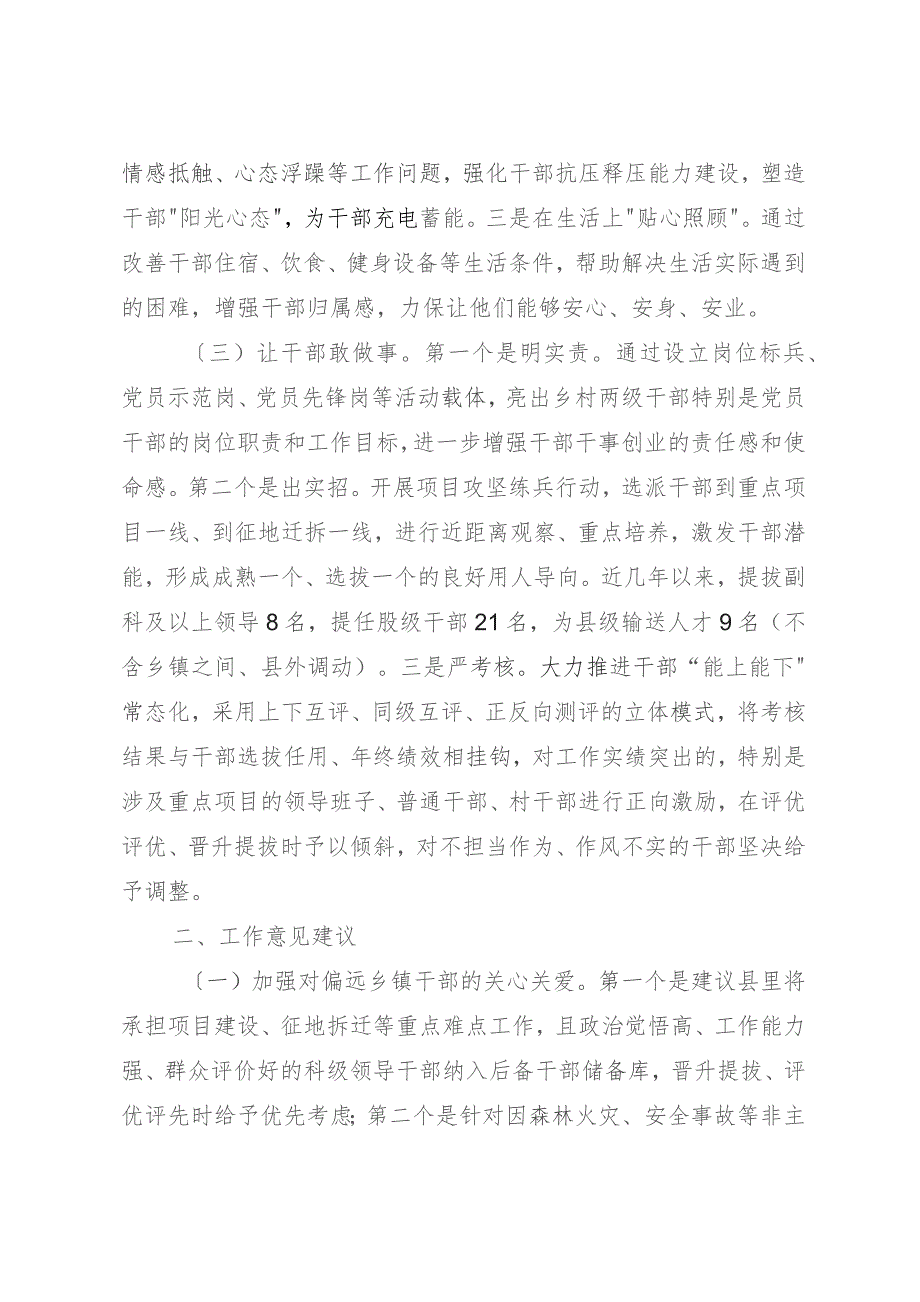 情感抵触、心态浮躁等工作问题，强化干部抗压释压能力建设，塑造干部"阳光心态"，为干部充电蓄能。三是在生活上"贴心照顾"。通过改善干部住宿、饮食、健身设备等生活条件，帮助解决生活实际遇到的困难，增强干部归属感，力保让他们能够安心、安身、安业。

〔三〕让干部敢做事。第一个是明实责。通过设立岗位标兵、党员示范岗、党员先锋岗等活动载体，亮出乡村两级干部特别是党员干部的岗位职责和工作目标，进一步增强干部干事创业的责任感和使命感。第二个是出实招。开展项目攻坚练兵行动，选派干部到重点项目一线、到征地迁拆一线，进行近距离观察、重点培养，激发干部潜能，形成成熟一个、选拔一个的良好用人导向。近几年以来，提拔副科及以上领导8名，提任股级干部21名，为县级输送人才9名（不含乡镇之间、县外调动）。三是严考核。大力推进干部“能上能下”常态化，采用上下互评、同级互评、正反向测评的立体模式，将考核结果与干部选拔任用、年终绩效相挂钩，对工作实绩突出的，特别是涉及重点项目的领导班子、普通干部、村干部进行正向激励，在评优评优、晋升提拔时予以倾斜，对不担当作为、作风不实的干部坚决给予调整。

二、工作意见建议

〔一〕加强对偏远乡镇干部的关心关爱。第一个是建议县里将承担项目建设、征地拆迁等重点难点工作，且政治觉悟高、工作能力强、群众评价好的科级领导干部纳入后备干部储备库，晋升提拔、评优评先时给予优先考虑;第二个是针对因森林火灾、安全事故等非主